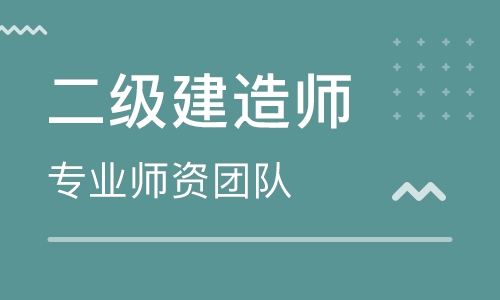 二级建造师

专业师资团队